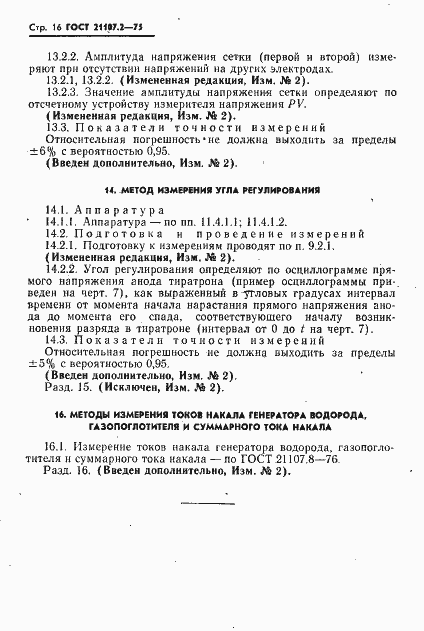 Стр. 16 ГОСТ 21107.2—75

13.2.2. Амплитуда напряжения сетки (первой и второй) измеряют при отсутствии напряжений на других электродах.

13.2.1, 13.2.2. (Измененная редакция, Изм. № 2).

13.2.3. Значение амплитуды напряжения сетки определяют по отсчетному устройству измерителя напряжения $PV$.

(Измененная редакция, Изм. № 2).

13.3. Показатели точности измерений

Относительная погрешность не должна выходить за пределы $\pm 6\%$ с вероятностью 0,95.

(Введен дополнительно, Изм. № 2).

14. МЕТОД ИЗМЕРЕНИЯ УГЛА РЕГУЛИРОВАНИЯ

14.1. Аппаратура

14.1.1. Аппаратура — по пп. 11.4.1.1; 11.4.1.2.

14.2. Подготовка и проведение измерений

14.2.1. Подготовку к измерениям проводят по п. 9.2.1.

(Измененная редакция, Изм. № 2).

14.2.2. Угол регулирования определяют по осциллограмме прямого напряжения анода тиратрона (пример осциллограммы приведен на черт. 7), как выраженный в угловых градусах интервал времени от момента начала нарастания прямого напряжения анода до момента его спада, соответствующего началу возникновения разряда в тиратроне (интервал от 0 до $t$ на черт. 7).

14.3. Показатели точности измерений

Относительная погрешность не должна выходить за пределы $\pm 5\%$ с вероятностью 0,95.

(Введен дополнительно, Изм. № 2).

Разд. 15. (Исключен, Изм. № 2).

16. МЕТОДЫ ИЗМЕРЕНИЯ ТОКОВ НАКАЛА ГЕНЕРАТОРА ВОДОРОДА, ГАЗОПОГЛОТИТЕЛЯ И СУММАРНОГО ТОКА НАКАЛА

16.1. Измерение токов накала генератора водорода, газопоглотителя и суммарного тока накала — по ГОСТ 21107.8—76.

Разд. 16. (Введен дополнительно, Изм. № 2).